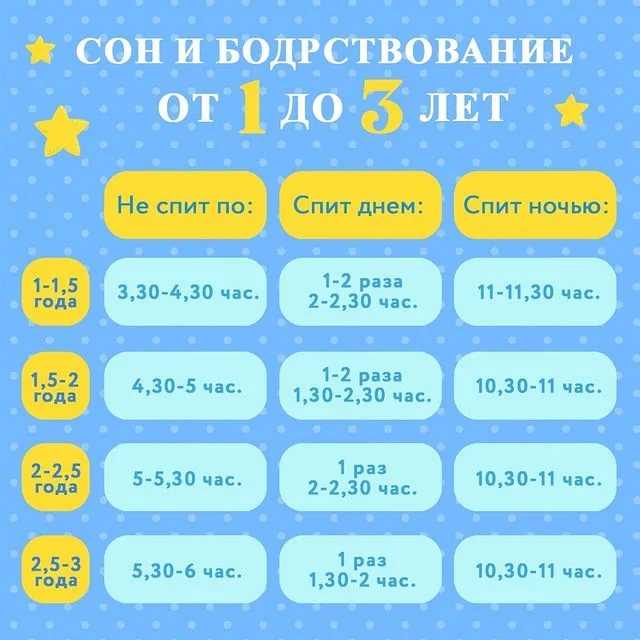 СОН И БОДРСТВОВАНИЕ ОТ 1 ДО 3 ЛЕТ

| | Не спит по: | Спит днем: | Спит ночью: |
|---|---|---|---|
| 1-1,5 года | 3,30-4,30 час. | 1-2 раза 2-2,30 час. | 11-11,30 час. |
| 1,5-2 года | 4,30-5 час. | 1-2 раза 1,30-2,30 час. | 10,30-11 час. |
| 2-2,5 года | 5-5,30 час. | 1 раз 2-2,30 час. | 10,30-11 час. |
| 2,5-3 года | 5,30-6 час. | 1 раз 1,30-2 час. | 10,30-11 час. |